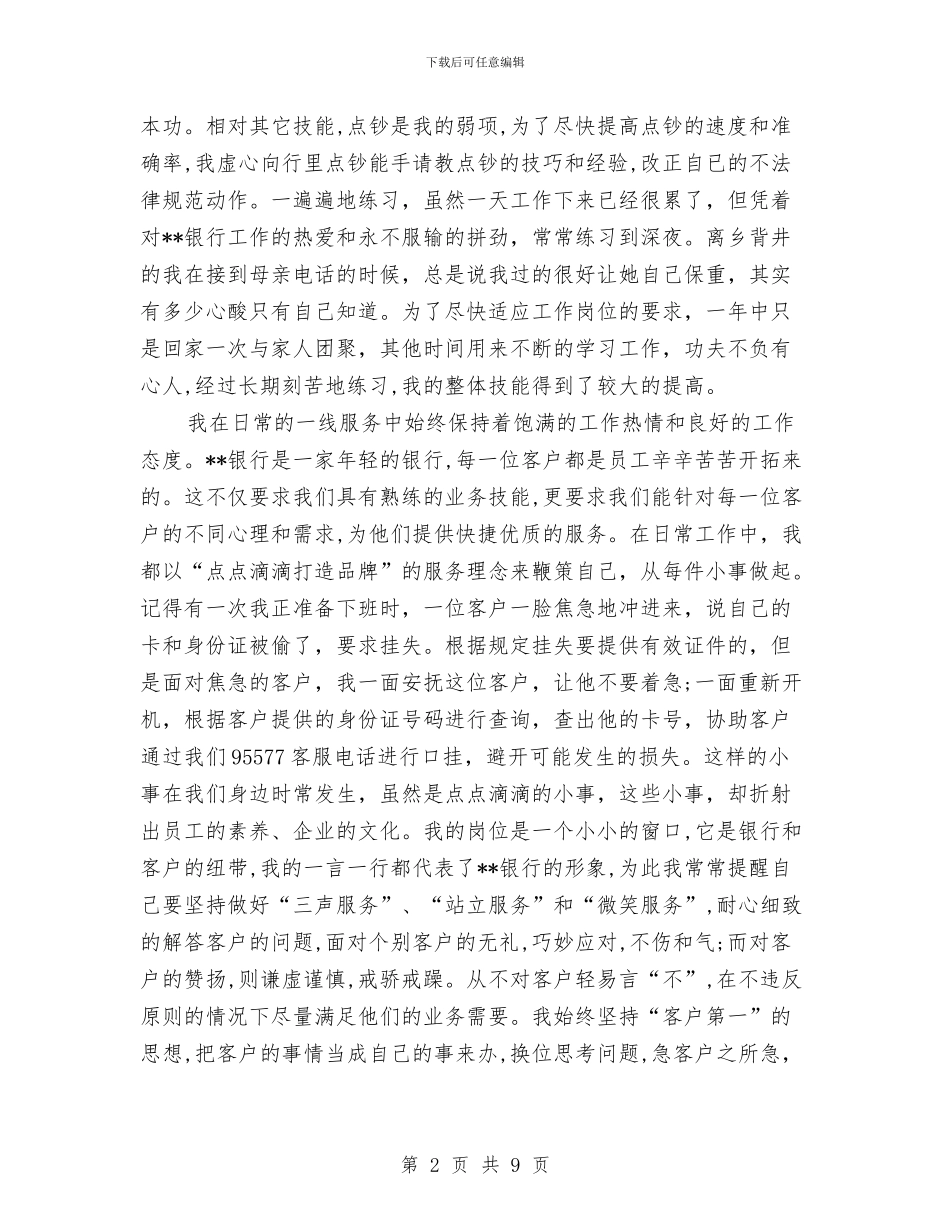 下载后可任意编辑

本功。相对其它技能,点钞是我的弱项,为了尽快提高点钞的速度和准确率,我虚心向行里点钞能手请教点钞的技巧和经验,改正自己的不法律规范动作。一遍遍地练习，虽然一天工作下来已经很累了，但凭着对**银行工作的热爱和永不服输的拼劲，常常练习到深夜。离乡背井的我在接到母亲电话的时候，总是说我过的很好让她自己保重，其实有多少心酸只有自己知道。为了尽快适应工作岗位的要求，一年中只是回家一次与家人团聚，其他时间用来不断的学习工作，功夫不负有心人,经过长期刻苦地练习,我的整体技能得到了较大的提高。

我在日常的一线服务中始终保持着饱满的工作热情和良好的工作态度。**银行是一家年轻的银行,每一位客户都是员工辛辛苦苦开拓来的。这不仅要求我们具有熟练的业务技能,更要求我们能针对每一位客户的不同心理和需求,为他们提供快捷优质的服务。在日常工作中，我都以“点点滴滴打造品牌”的服务理念来鞭策自己，从每件小事做起。记得有一次我正准备下班时，一位客户一脸焦急地冲进来，说自己的卡和身份证被偷了，要求挂失。根据规定挂失要提供有效证件的，但是面对焦急的客户，我一面安抚这位客户，让他不要着急;一面重新开机，根据客户提供的身份证号码进行查询，查出他的卡号，协助客户通过我们95577客服电话进行口挂，避开可能发生的损失。这样的小事在我们身边时常发生，虽然是点点滴滴的小事，这些小事，却折射出员工的素养、企业的文化。我的岗位是一个小小的窗口,它是银行和客户的纽带,我的一言一行都代表了**银行的形象,为此我常常提醒自己要坚持做好“三声服务”、“站立服务”和“微笑服务”,耐心细致的解答客户的问题,面对个别客户的无礼,巧妙应对,不伤和气;而对客户的赞扬,则谦虚谨慎,戒骄戒躁。从不对客户轻易言“不”,在不违反原则的情况下尽量满足他们的业务需要。我始终坚持“客户第一”的思想,把客户的事情当成自己的事来办,换位思考问题,急客户之所急,

第 2 页 共 9 页